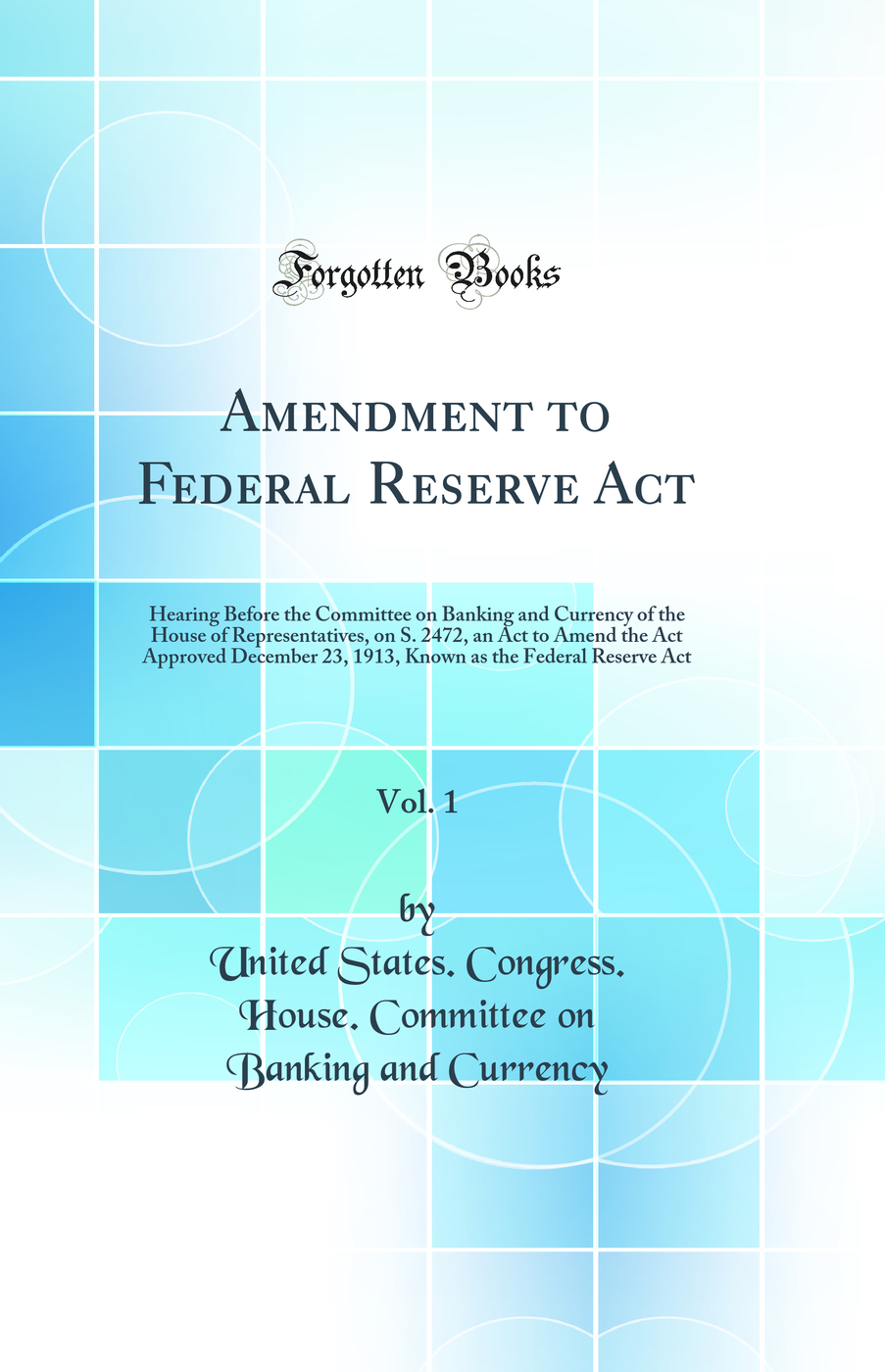 Forgotten Books

Amendment to Federal Reserve Act

Hearing Before the Committee on Banking and Currency of the House of Representatives, on S. 2472, an Act to Amend the Act Approved December 23, 1913, Known as the Federal Reserve Act

Vol. 1

by

United States. Congress. House. Committee on Banking and Currency